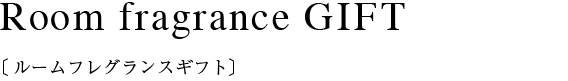 Room fragrance GIFT

〔ルームフレグランスギフト〕